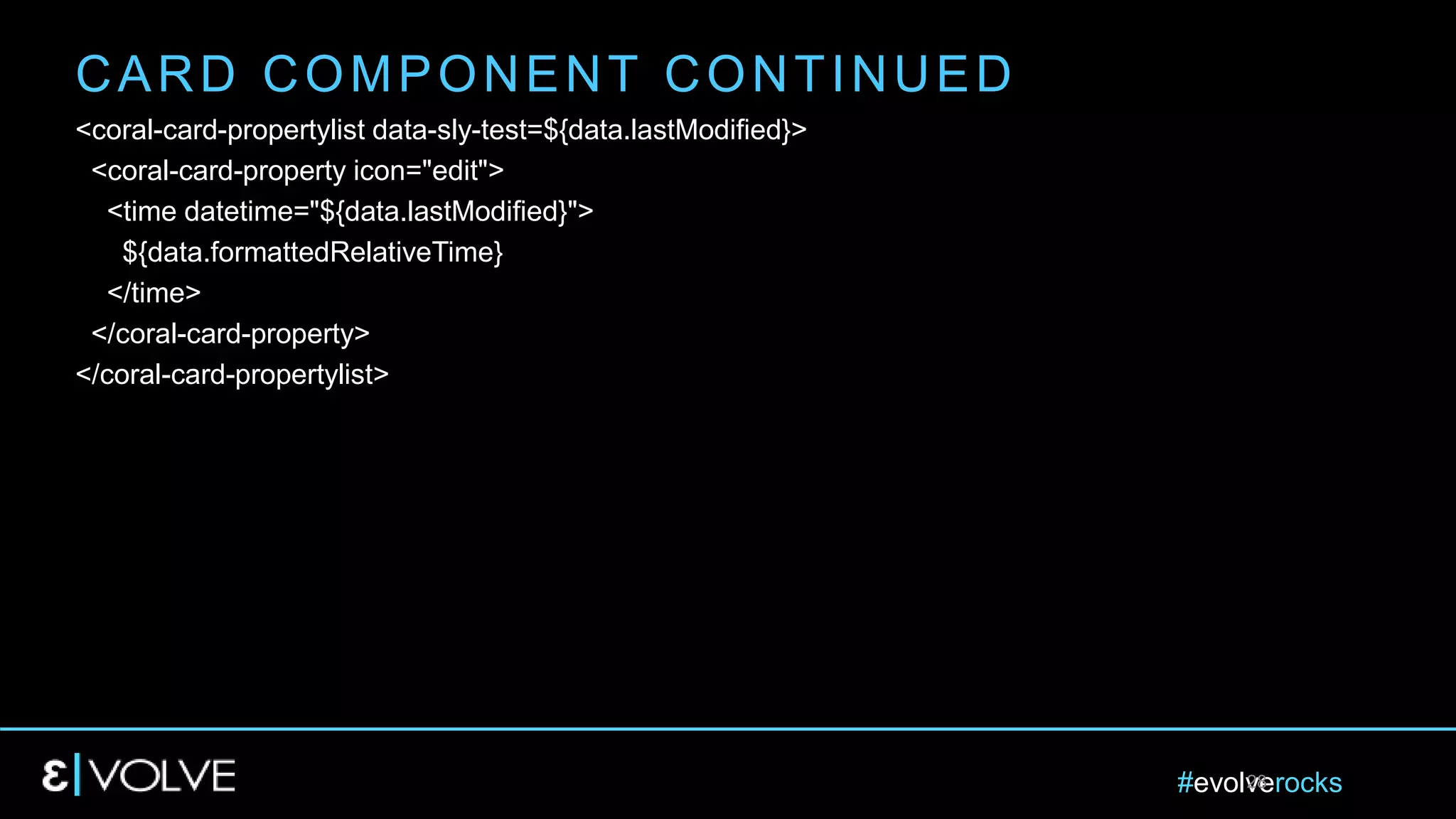 CARD COMPONENT CONTINUED

<coral-card-propertylist data-sly-test=${data.lastModified}>
<coral-card-property icon="edit">
<time datetime="${data.lastModified}">
${data.formattedRelativeTime}
</time>
</coral-card-property>
</coral-card-propertylist>

ε|VOLVE

#evolverocks